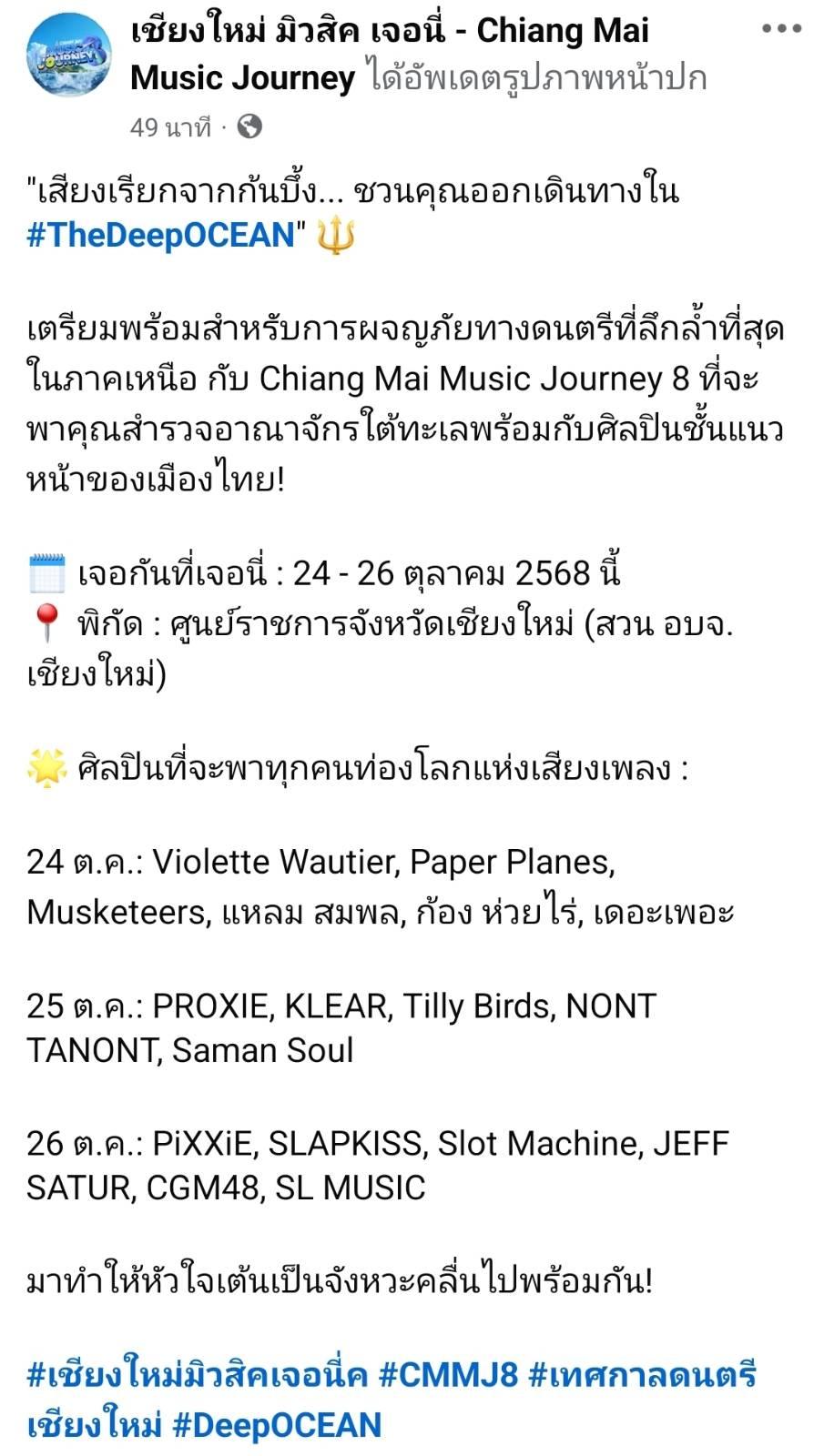 เชียงใหม่ มิวสิค เจอนี่ - Chiang Mai Music Journey ได้อัพเดตรูปภาพหน้าปก

49 นาที ·

"เสียงเรียกจากก้นบึ้ง... ชวนคุณออกเดินทางใน #TheDeepOCEAN" 🔱

เตรียมพร้อมสำหรับการผจญภัยทางดนตรีที่ลึกล้ำที่สุดในภาคเหนือ กับ Chiang Mai Music Journey 8 ที่จะพาคุณสำรวจอาณาจักรใต้ทะเลพร้อมกับศิลปินชั้นแนวหน้าของเมืองไทย!

🗓️ เจอกันที่เจอนี่ : 24 - 26 ตุลาคม 2568 นี้
📍 พิกัด : ศูนย์ราชการจังหวัดเชียงใหม่ (สวน อบจ. เชียงใหม่)

🌟 ศิลปินที่จะพาทุกคนท่องโลกแห่งเสียงเพลง :

24 ต.ค.: Violette Wautier, Paper Planes, Musketeers, แหลม สมพล, ก้อง ห่วยไร่, เดอะเพอะ

25 ต.ค.: PROXIE, KLEAR, Tilly Birds, NONT TANONT, Saman Soul

26 ต.ค.: PiXXiE, SLAPKISS, Slot Machine, JEFF SATUR, CGM48, SL MUSIC

มาทำให้หัวใจเต้นเป็นจังหวะคลื่นไปพร้อมกัน!

#เชียงใหม่มิวสิคเจอนี่ค #CMMJ8 #เทศกาลดนตรีเชียงใหม่ #DeepOCEAN